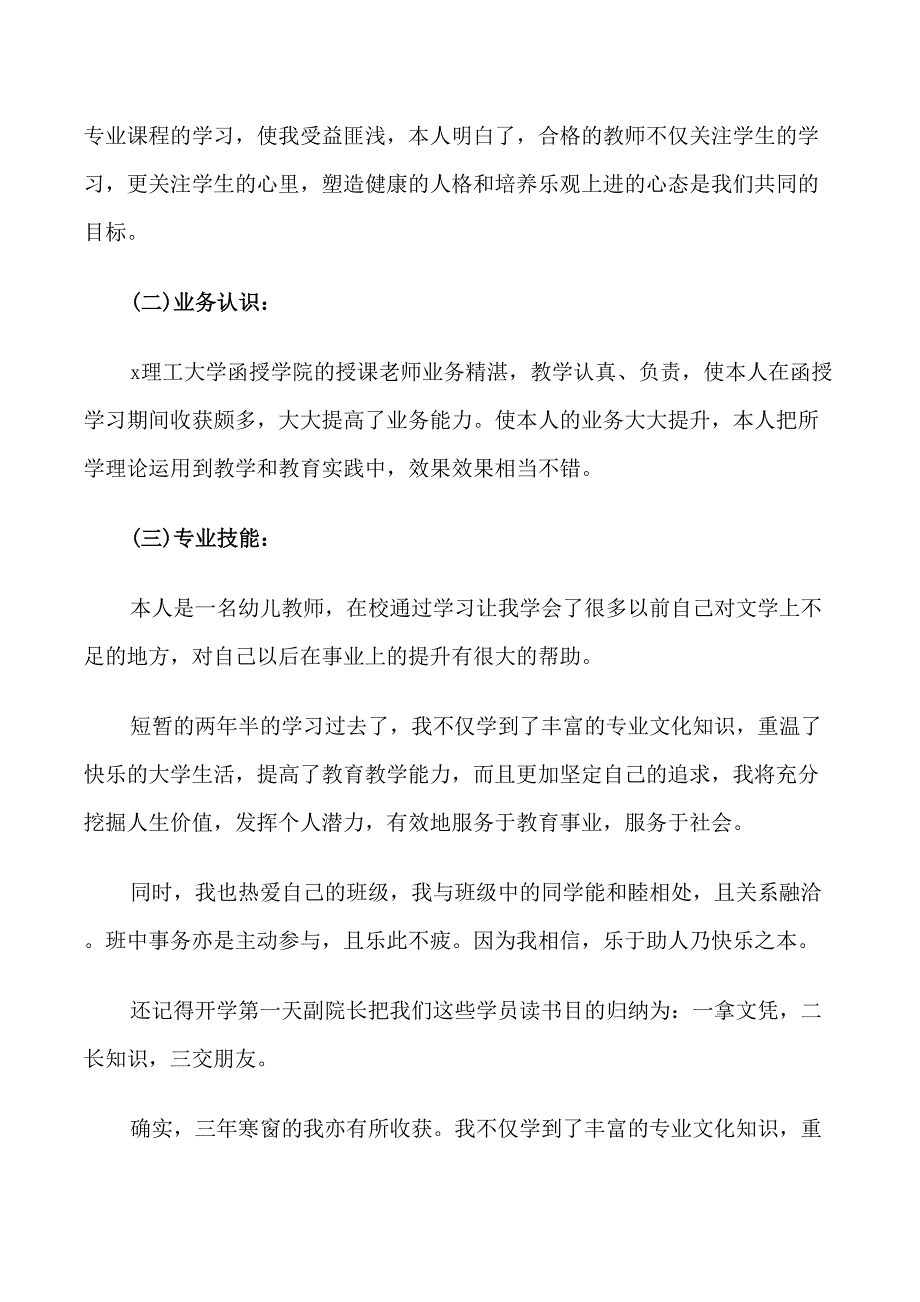 专业课程的学习，使我受益匪浅，本人明白了，合格的教师不仅关注学生的学习，更关注学生的心里，塑造健康的人格和培养乐观上进的心态是我们共同的目标。

(二)业务认识：

x理工大学函授学院的授课老师业务精湛，教学认真、负责，使本人在函授学习期间收获颇多，大大提高了业务能力。使本人的业务大大提升，本人把所学理论运用到教学和教育实践中，效果效果相当不错。

(三)专业技能：

本人是一名幼儿教师，在校通过学习让我学会了很多以前自己对文学上不足的地方，对自己以后在事业上的提升有很大的帮助。

短暂的两年半的学习过去了，我不仅学到了丰富的专业文化知识，重温了快乐的大学生活，提高了教育教学能力，而且更加坚定自己的追求，我将充分挖掘人生价值，发挥个人潜力，有效地服务于教育事业，服务于社会。

同时，我也热爱自己的班级，我与班级中的同学能和睦相处，且关系融洽。班中事务亦是主动参与，且乐此不疲。因为我相信，乐于助人乃快乐之本。

还记得开学第一天副院长把我们这些学员读书目的归纳为：一拿文凭，二长知识，三交朋友。

确实，三年寒窗的我亦有所收获。我不仅学到了丰富的专业文化知识，重